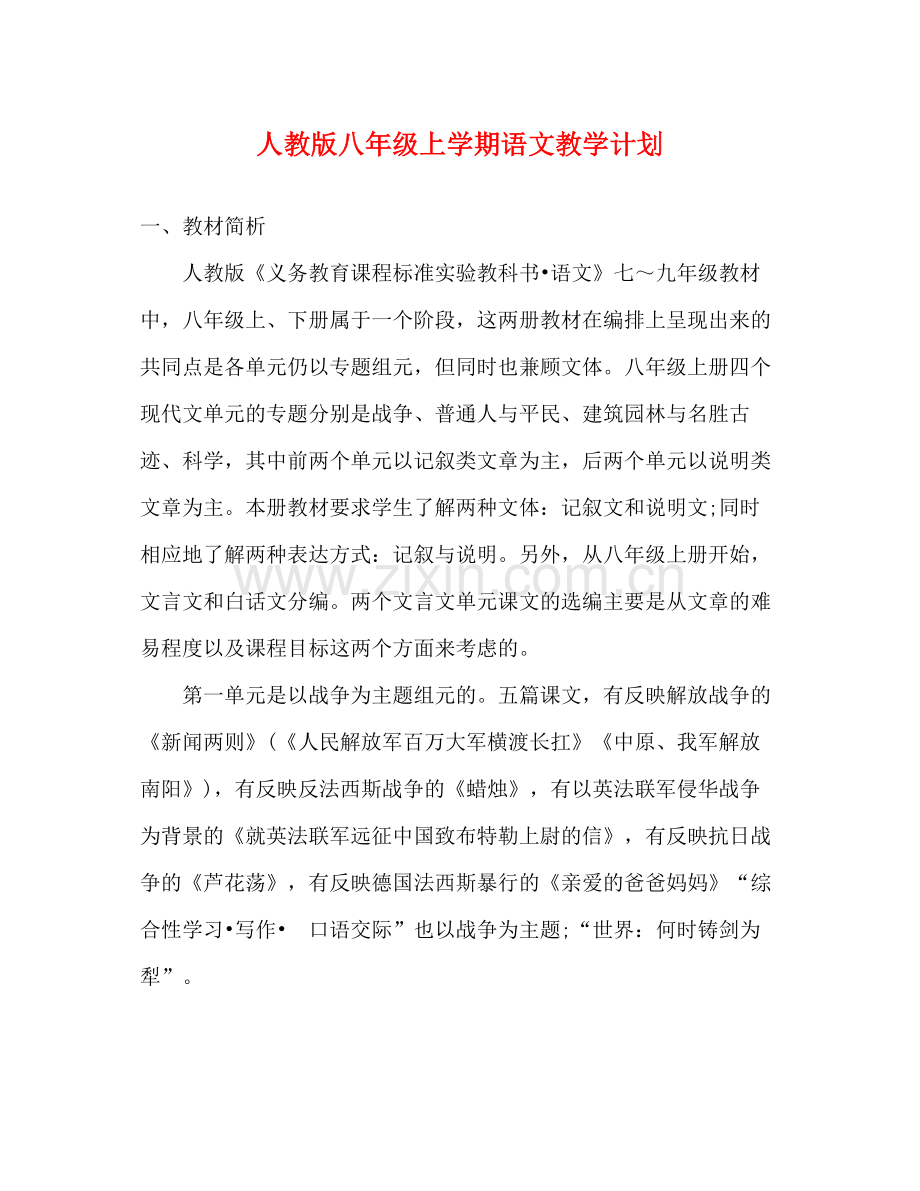 人教版八年级上学期语文教学计划

一、教材简析

人教版《义务教育课程标准实验教科书•语文》七～九年级教材中，八年级上、下册属于一个阶段，这两册教材在编排上呈现出来的共同点是各单元仍以专题组元，但同时也兼顾文体。八年级上册四个现代文单元的专题分别是战争、普通人与平民、建筑园林与名胜古迹、科学，其中前两个单元以记叙类文章为主，后两个单元以说明类文章为主。本册教材要求学生了解两种文体：记叙文和说明文;同时相应地了解两种表达方式：记叙与说明。另外，从八年级上册开始，文言文和白话文分编。两个文言文单元课文的选编主要是从文章的难易程度以及课程目标这两个方面来考虑的。

www.zixin.com.cn

第一单元是以战争为主题组元的。五篇课文，有反映解放战争的《新闻两则》(《人民解放军百万大军横渡长扛》《中原、我军解放南阳》)，有反映反法西斯战争的《蜡烛》，有以英法联军侵华战争为背景的《就英法联军远征中国致布特勒上尉的信》，有反映抗日战争的《芦花荡》，有反映德国法西斯暴行的《亲爱的爸爸妈妈》“综合性学习•写作•　口语交际”也以战争为主题;“世界：何时铸剑为犁”。